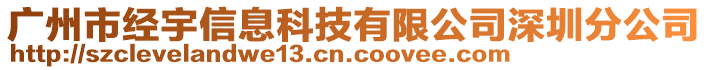 广州市经宇信息科技有限公司深圳分公司
http://szclevelandwe13.cn.coovee.com